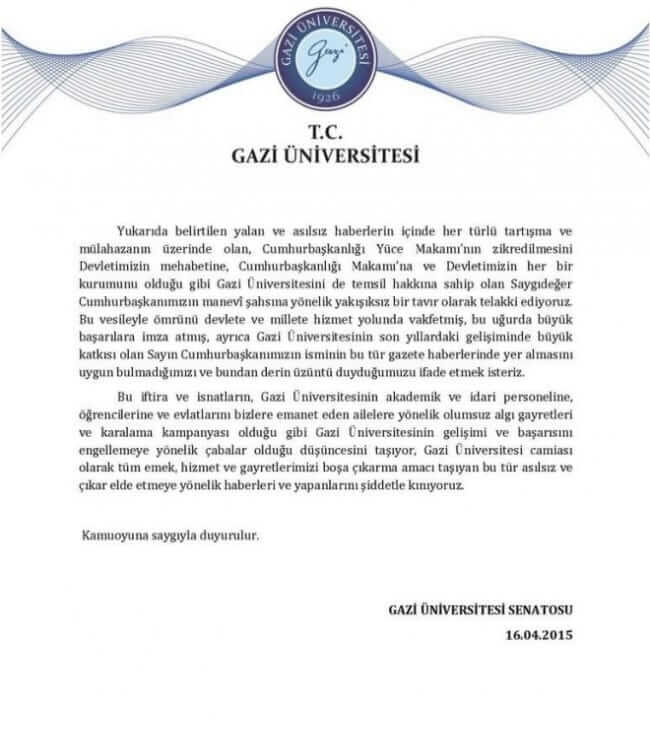 GAZİ ÜNİVERSİTESİ
Gazi
1926

T.C.
GAZİ ÜNİVERSİTESİ

Yukarıda belirtilen yalan ve asılsız haberlerin içinde her türlü tartışma ve mülahazanın üzerinde olan, Cumhurbaşkanlığı Yüce Makamı'nın zikredilmesini Devletimizin mehabetine, Cumhurbaşkanlığı Makamı'na ve Devletimizin her bir kurumunu olduğu gibi Gazi Üniversitesini de temsil hakkına sahip olan Saygıdeğer Cumhurbaşkanımızın manevî şahsına yönelik yakışıksız bir tavır olarak telakki ediyoruz. Bu vesileyle ömrünü devlete ve millete hizmet yolunda vakfetmiş, bu uğurda büyük başarılara imza atmış, ayrıca Gazi Üniversitesinin son yıllardaki gelişiminde büyük katkısı olan Sayın Cumhurbaşkanımızın isminin bu tür gazete haberlerinde yer almasını uygun bulmadığımızı ve bundan derin üzüntü duyduğumuzu ifade etmek isteriz.

Bu iftira ve isnatların, Gazi Üniversitesinin akademik ve idari personeline, öğrencilerine ve evlatlarını bizlere emanet eden ailelere yönelik olumsuz algı gayretleri ve karalama kampanyası olduğu gibi Gazi Üniversitesinin gelişimi ve başarısını engellemeye yönelik çabalar olduğu düşüncesini taşıyor, Gazi Üniversitesi camiası olarak tüm emek, hizmet ve gayretlerimizi boşa çıkarma amacı taşıyan bu tür asılsız ve çıkar elde etmeye yönelik haberleri ve yapanlarını şiddetle kınıyoruz.

Kamuoyuna saygıyla duyurulur.

GAZİ ÜNİVERSİTESİ SENATOSU
16.04.2015